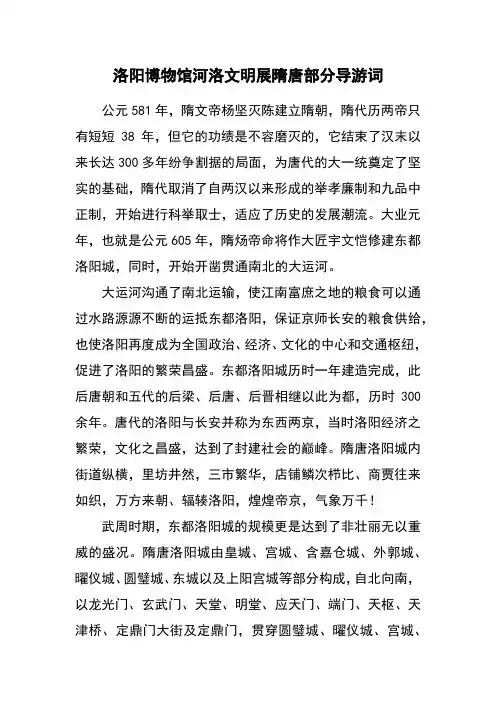 洛阳博物馆河洛文明展隋唐部分导游词

公元 581 年，隋文帝杨坚灭陈建立隋朝，隋代历两帝只有短短 38 年，但它的功绩是不容磨灭的，它结束了汉末以来长达 300 多年纷争割据的局面，为唐代的大一统奠定了坚实的基础，隋代取消了自两汉以来形成的举孝廉制和九品中正制，开始进行科举取士，适应了历史的发展潮流。大业元年，也就是公元 605 年，隋炀帝命将作大匠宇文恺修建东都洛阳城，同时，开始开凿贯通南北的大运河。

大运河沟通了南北运输，使江南富庶之地的粮食可以通过水路源源不断的运抵东都洛阳，保证京师长安的粮食供给，也使洛阳再度成为全国政治、经济、文化的中心和交通枢纽，促进了洛阳的繁荣昌盛。东都洛阳城历时一年建造完成，此后唐朝和五代的后梁、后唐、后晋相继以此为都，历时 300 余年。唐代的洛阳与长安并称为东西两京，当时洛阳经济之繁荣，文化之昌盛，达到了封建社会的巅峰。隋唐洛阳城内街道纵横，里坊井然，三市繁华，店铺鳞次栉比、商贾往来如织，万方来朝、辐辏洛阳，煌煌帝京，气象万千！

武周时期，东都洛阳城的规模更是达到了非壮丽无以重威的盛况。隋唐洛阳城由皇城、宫城、含嘉仓城、外郭城、曜仪城、圆璧城、东城以及上阳宫城等部分构成，自北向南，以龙光门、玄武门、天堂、明堂、应天门、端门、天枢、天津桥、定鼎门大街及定鼎门，贯穿圆璧城、曜仪城、宫城、